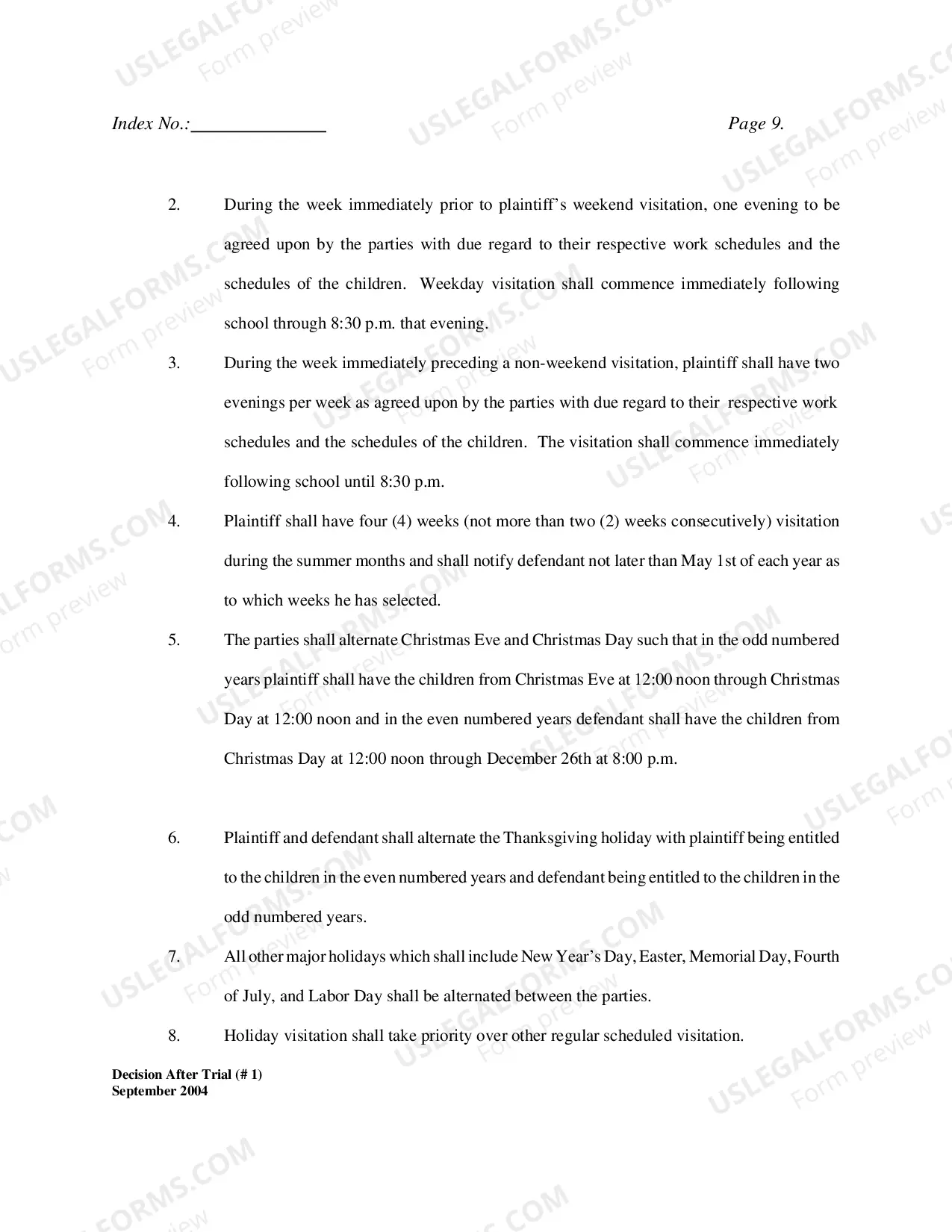 Index No.:____ Page 9.

2. During the week immediately prior to plaintiff's weekend visitation, one evening to be agreed upon by the parties with due regard to their respective work schedules and the schedules of the children. Weekday visitation shall commence immediately following school through 8:30 p.m. that evening.

3. During the week immediately preceding a non-weekend visitation, plaintiff shall have two evenings per week as agreed upon by the parties with due regard to their respective work schedules and the schedules of the children. The visitation shall commence immediately following school until 8:30 p.m.

4. Plaintiff shall have four (4) weeks (not more than two (2) weeks consecutively) visitation during the summer months and shall notify defendant not later than May 1st of each year as to which weeks he has selected.

5. The parties shall alternate Christmas Eve and Christmas Day such that in the odd numbered years plaintiff shall have the children from Christmas Eve at 12:00 noon through Christmas Day at 12:00 noon and in the even numbered years defendant shall have the children from Christmas Day at 12:00 noon through December 26th at 8:00 p.m.

6. Plaintiff and defendant shall alternate the Thanksgiving holiday with plaintiff being entitled to the children in the even numbered years and defendant being entitled to the children in the odd numbered years.

7. All other major holidays which shall include New Year's Day, Easter, Memorial Day, Fourth of July, and Labor Day shall be alternated between the parties.

8. Holiday visitation shall take priority over other regular scheduled visitation.

Decision After Trial (# 1)
September 2004

USLEGALFORMS.COM Form preview